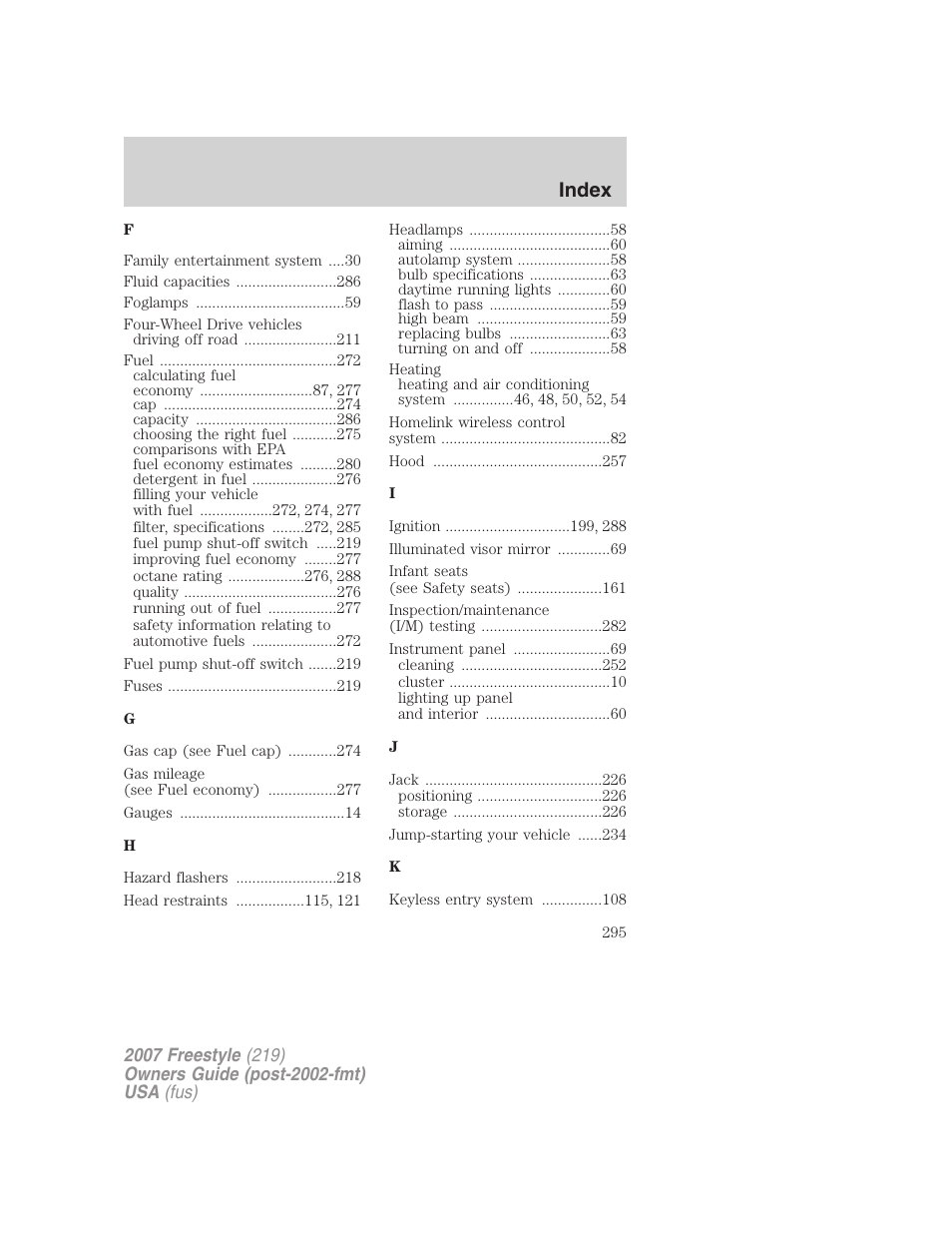 Index

F

Family entertainment system ....30

Fluid capacities .........................286

Foglamps .....................................59

Four-Wheel Drive vehicles
driving off road .......................211

Fuel ............................................272
calculating fuel
economy ............................87, 277
cap ...........................................274
capacity ...................................286
choosing the right fuel ...........275
comparisons with EPA
fuel economy estimates .........280
detergent in fuel .....................276
filling your vehicle
with fuel ..................272, 274, 277
filter, specifications ........272, 285
fuel pump shut-off switch .....219
improving fuel economy ........277
octane rating ...................276, 288
quality ......................................276
running out of fuel .................277
safety information relating to
automotive fuels .....................272

Fuel pump shut-off switch .......219

Fuses ..........................................219

G

Gas cap (see Fuel cap) ............274

Gas mileage
(see Fuel economy) .................277

Gauges .........................................14

H

Hazard flashers .........................218

Head restraints .................115, 121

Headlamps ...................................58
aiming ........................................60
autolamp system .......................58
bulb specifications ....................63
daytime running lights .............60
flash to pass ..............................59
high beam .................................59
replacing bulbs .........................63
turning on and off ....................58

Heating
heating and air conditioning
system ...............46, 48, 50, 52, 54

Homelink wireless control
system ..........................................82

Hood ..........................................257

I

Ignition ...............................199, 288

Illuminated visor mirror .............69

Infant seats
(see Safety seats) .....................161

Inspection/maintenance
(I/M) testing ..............................282

Instrument panel ........................69
cleaning ...................................252
cluster ........................................10
lighting up panel
and interior ...............................60

J

Jack ............................................226
positioning ...............................226
storage .....................................226

Jump-starting your vehicle ......234

K

Keyless entry system ...............108

295

2007 Freestyle (219)
Owners Guide (post-2002-fmt)
USA (fus)